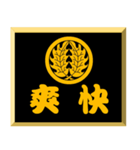 爽快